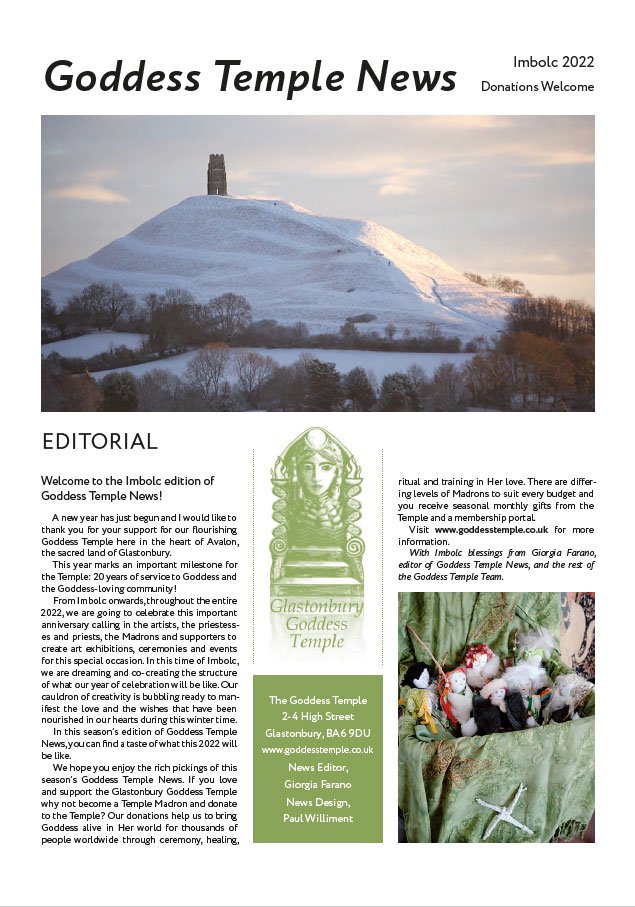 Goddess Temple News

Imbolc 2022
Donations Welcome

EDITORIAL

Welcome to the Imbolc edition of Goddess Temple News!

A new year has just begun and I would like to thank you for your support for our flourishing Goddess Temple here in the heart of Avalon, the sacred land of Glastonbury.

This year marks an important milestone for the Temple: 20 years of service to Goddess and the Goddess-loving community!

From Imbolc onwards, throughout the entire 2022, we are going to celebrate this important anniversary calling in the artists, the priestesses and priests, the Madrons and supporters to create art exhibitions, ceremonies and events for this special occasion. In this time of Imbolc, we are dreaming and co-creating the structure of what our year of celebration will be like. Our cauldron of creativity is bubbling ready to manifest the love and the wishes that have been nourished in our hearts during this winter time.

In this season's edition of Goddess Temple News, you can find a taste of what this 2022 will be like.

We hope you enjoy the rich pickings of this season's Goddess Temple News. If you love and support the Glastonbury Goddess Temple why not become a Temple Madron and donate to the Temple? Our donations help us to bring Goddess alive in Her world for thousands of people worldwide through ceremony, healing,

Glastonbury Goddess Temple

The Goddess Temple
2-4 High Street
Glastonbury, BA6 9DU
www.goddesstemple.co.uk
News Editor,
Giorgia Farano
News Design,
Paul Williment

ritual and training in Her love. There are differing levels of Madrons to suit every budget and you receive seasonal monthly gifts from the Temple and a membership portal.

Visit www.goddesstemple.co.uk for more information.

With Imbolc blessings from Giorgia Farano, editor of Goddess Temple News, and the rest of the Goddess Temple Team.